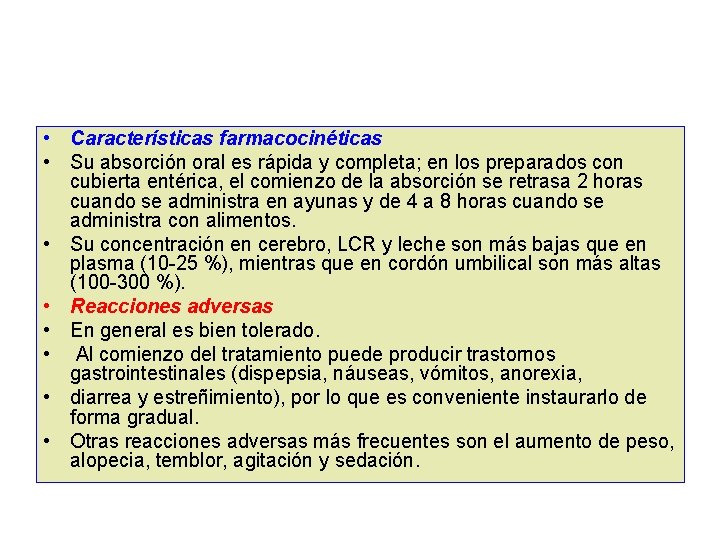 • Características farmacocinéticas
• Su absorción oral es rápida y completa; en los preparados con cubierta entérica, el comienzo de la absorción se retrasa 2 horas cuando se administra en ayunas y de 4 a 8 horas cuando se administra con alimentos.
• Su concentración en cerebro, LCR y leche son más bajas que en plasma (10-25 %), mientras que en cordón umbilical son más altas (100-300 %).
• Reacciones adversas
• En general es bien tolerado.
• Al comienzo del tratamiento puede producir trastornos gastrointestinales (dispepsia, náuseas, vómitos, anorexia,
• diarrea y estreñimiento), por lo que es conveniente instaurarlo de forma gradual.
• Otras reacciones adversas más frecuentes son el aumento de peso, alopecia, temblor, agitación y sedación.